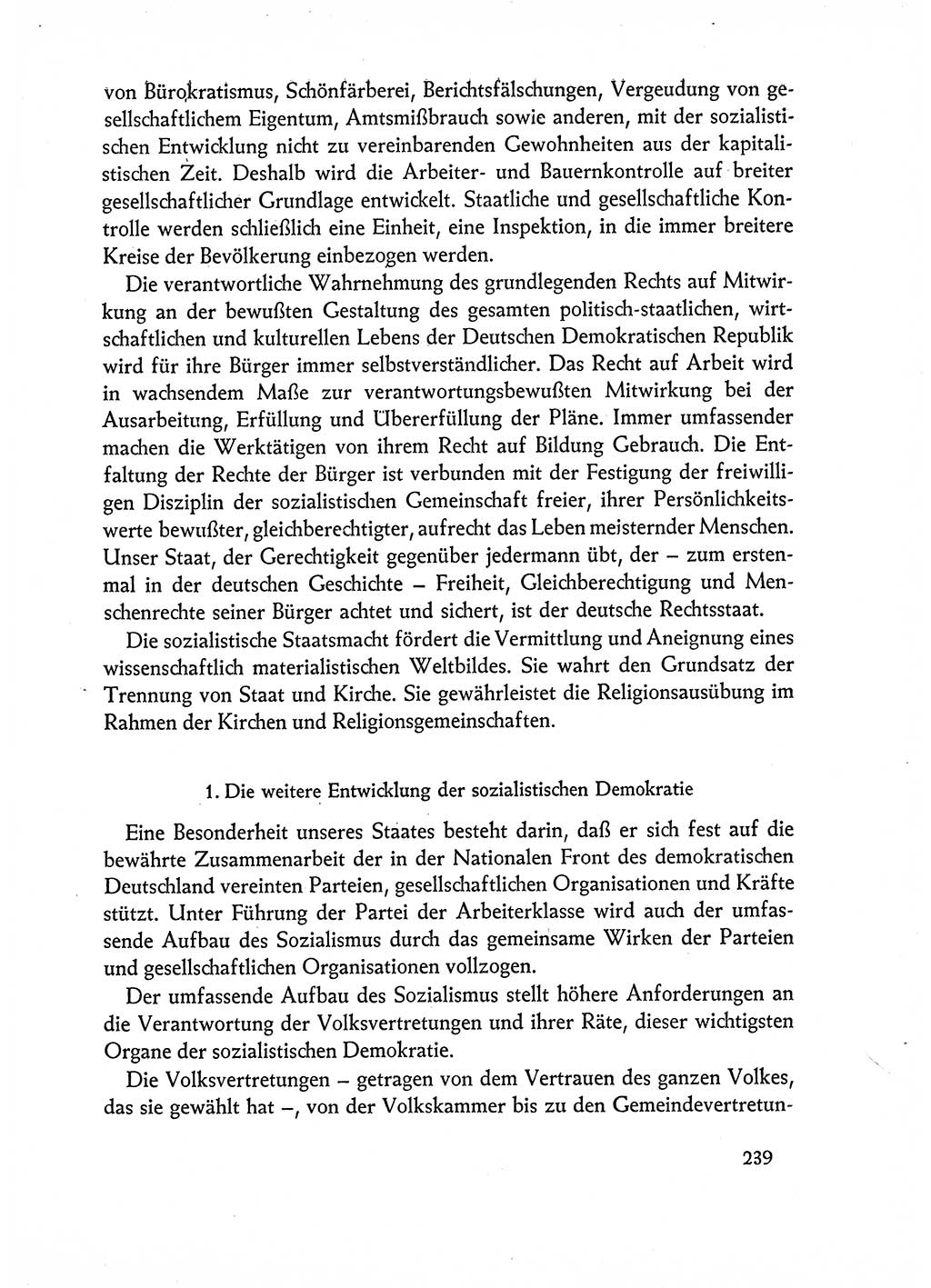 von Bürokratismus, Schönfärberei, Berichtsfälschungen, Vergeudung von gesellschaftlichem Eigentum, Amtsmißbrauch sowie anderen, mit der sozialistischen Entwicklung nicht zu vereinbarenden Gewohnheiten aus der kapitalistischen Zeit. Deshalb wird die Arbeiter- und Bauernkontrolle auf breiter gesellschaftlicher Grundlage entwickelt. Staatliche und gesellschaftliche Kontrolle werden schließlich eine Einheit, eine Inspektion, in die immer breitere Kreise der Bevölkerung einbezogen werden.

Die verantwortliche Wahrnehmung des grundlegenden Rechts auf Mitwirkung an der bewußten Gestaltung des gesamten politisch-staatlichen, wirtschaftlichen und kulturellen Lebens der Deutschen Demokratischen Republik wird für ihre Bürger immer selbstverständlicher. Das Recht auf Arbeit wird in wachsendem Maße zur verantwortungsbewußten Mitwirkung bei der Ausarbeitung, Erfüllung und Übererfüllung der Pläne. Immer umfassender machen die Werktätigen von ihrem Recht auf Bildung Gebrauch. Die Entfaltung der Rechte der Bürger ist verbunden mit der Festigung der freiwilligen Disziplin der sozialistischen Gemeinschaft freier, ihrer Persönlichkeitswerte bewußter, gleichberechtigter, aufrecht das Leben meisternder Menschen. Unser Staat, der Gerechtigkeit gegenüber jedermann übt, der – zum erstenmal in der deutschen Geschichte – Freiheit, Gleichberechtigung und Menschenrechte seiner Bürger achtet und sichert, ist der deutsche Rechtsstaat.

Die sozialistische Staatsmacht fördert die Vermittlung und Aneignung eines wissenschaftlich materialistischen Weltbildes. Sie wahrt den Grundsatz der Trennung von Staat und Kirche. Sie gewährleistet die Religionsausübung im Rahmen der Kirchen und Religionsgemeinschaften.

1. Die weitere Entwicklung der sozialistischen Demokratie

Eine Besonderheit unseres Staates besteht darin, daß er sich fest auf die bewährte Zusammenarbeit der in der Nationalen Front des demokratischen Deutschland vereinten Parteien, gesellschaftlichen Organisationen und Kräfte stützt. Unter Führung der Partei der Arbeiterklasse wird auch der umfassende Aufbau des Sozialismus durch das gemeinsame Wirken der Parteien und gesellschaftlichen Organisationen vollzogen.

Der umfassende Aufbau des Sozialismus stellt höhere Anforderungen an die Verantwortung der Volksvertretungen und ihrer Räte, dieser wichtigsten Organe der sozialistischen Demokratie.

Die Volksvertretungen – getragen von dem Vertrauen des ganzen Volkes, das sie gewählt hat –, von der Volkskammer bis zu den Gemeindevertretun-

239